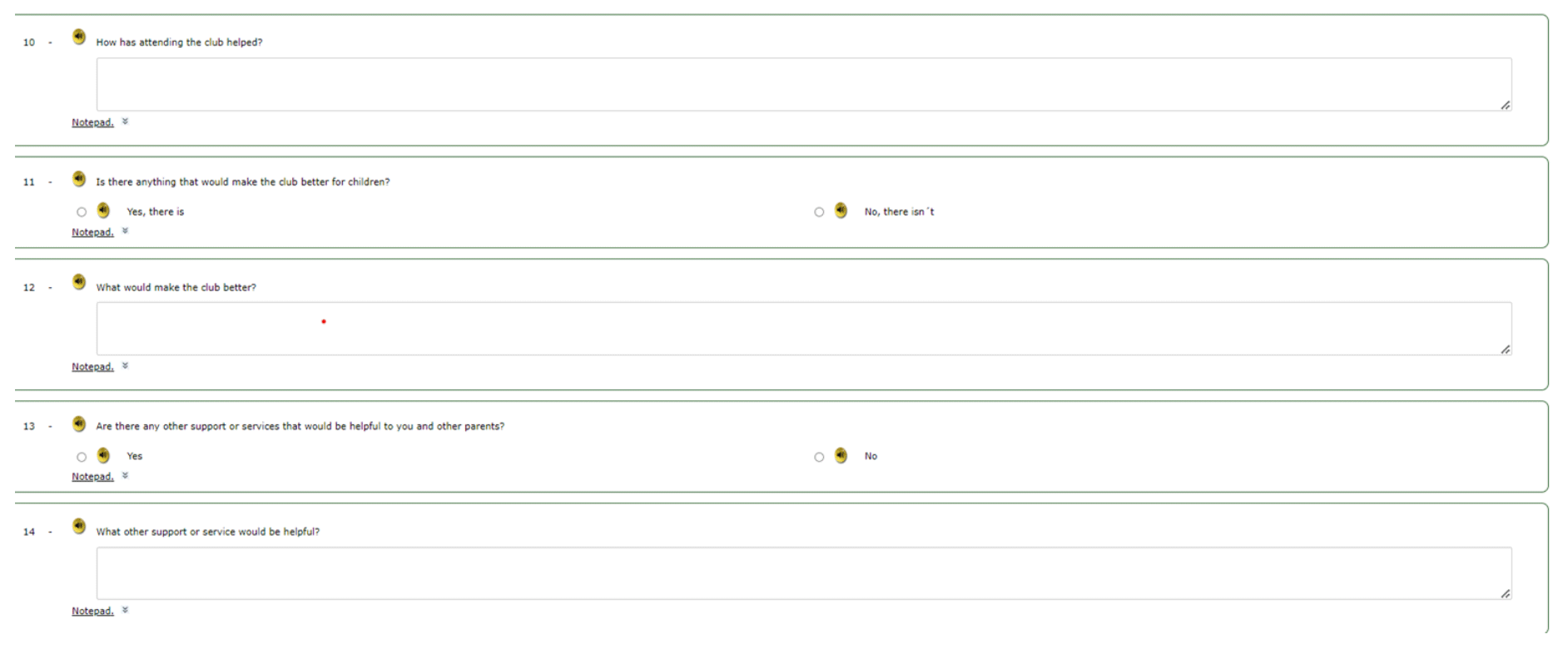 10 - How has attending the club helped?

Notepad.

11 - Is there anything that would make the club better for children?

Yes, there is

No, there isn´t

Notepad.

12 - What would make the club better?

Notepad.

13 - Are there any other support or services that would be helpful to you and other parents?

Yes

No

Notepad.

14 - What other support or service would be helpful?

Notepad.